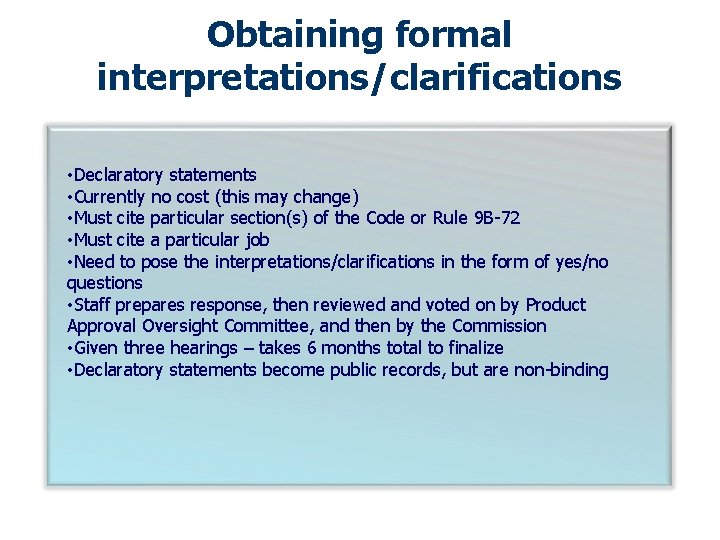 Obtaining formal interpretations/clarifications

•Declaratory statements
•Currently no cost (this may change)
•Must cite particular section(s) of the Code or Rule 9B-72
•Must cite a particular job
•Need to pose the interpretations/clarifications in the form of yes/no questions
•Staff prepares response, then reviewed and voted on by Product Approval Oversight Committee, and then by the Commission
•Given three hearings – takes 6 months total to finalize
•Declaratory statements become public records, but are non-binding